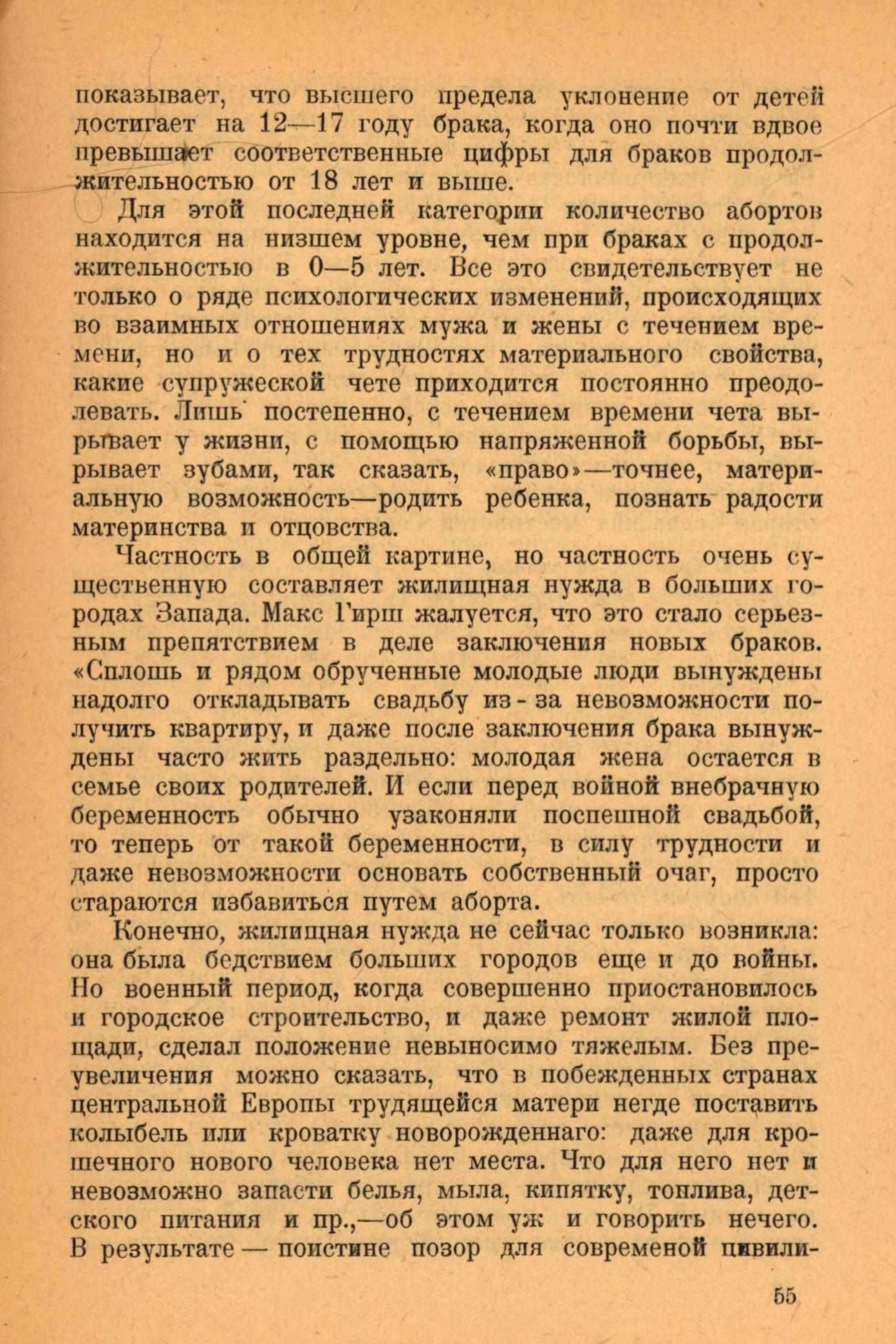 показывает, что высшего предела уклонение от детей достигает на 12—17 году брака, когда оно почти вдвое превышает соответственные цифры для браков продолжительностью от 18 лет и выше.

Для этой последней категории количество абортов находится на низшем уровне, чем при браках с продолжительностью в 0—5 лет. Все это свидетельствует не только о ряде психологических изменений, происходящих во взаимных отношениях мужа и жены с течением времени, но и о тех трудностях материального свойства, какие супружеской чете приходится постоянно преодолевать. Лишь постепенно, с течением времени чета вырывает у жизни, с помощью напряженной борьбы, вырывает зубами, так сказать, «право»—точнее, материальную возможность—родить ребенка, познать радости материнства и отцовства.

Частность в общей картине, но частность очень существенную составляет жилищная нужда в больших городах Запада. Макс Гирш жалуется, что это стало серьезным препятствием в деле заключения новых браков. «Сплошь и рядом обрученные молодые люди вынуждены надолго откладывать свадьбу из-за невозможности получить квартиру, и даже после заключения брака вынуждены часто жить раздельно: молодая жена остается в семье своих родителей. И если перед войной внебрачную беременность обычно узаконяли поспешной свадьбой, то теперь от такой беременности, в силу трудности и даже невозможности основать собственный очаг, просто стараются избавиться путем аборта.

Конечно, жилищная нужда не сейчас только возникла: она была бедствием больших городов еще и до войны. Но военный период, когда совершенно приостановилось и городское строительство, и даже ремонт жилой площади, сделал положение невыносимо тяжелым. Без преувеличения можно сказать, что в побежденных странах центральной Европы трудящейся матери негде поставить колыбель или кроватку новорожденнаго: даже для крошечного нового человека нет места. Что для него нет и невозможно запасти белья, мыла, кипятку, топлива, детского питания и пр.,—об этом уж и говорить нечего. В результате — поистине позор для современой цивили-

55